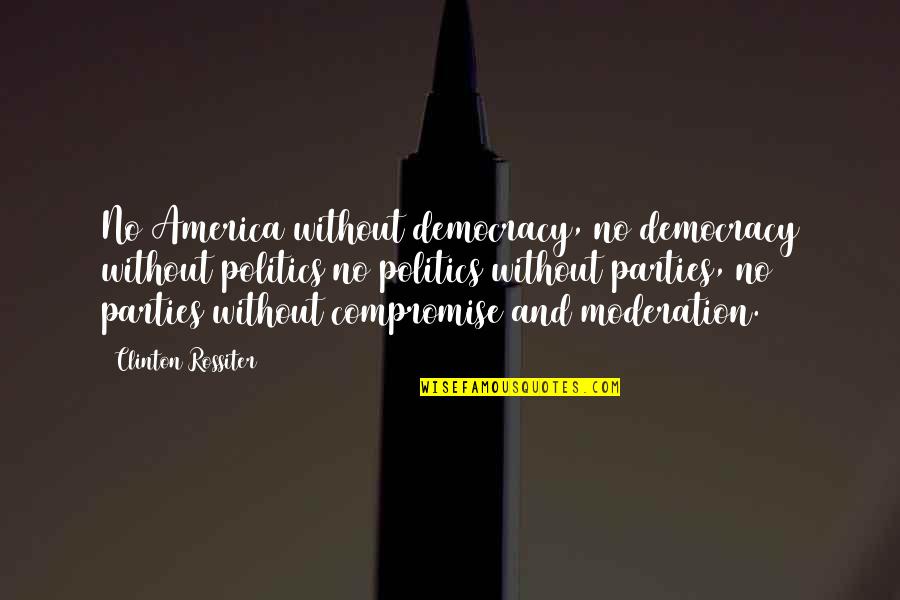 No America without democracy, no democracy without politics no politics without parties, no parties without compromise and moderation.

Clinton Rossiter

WISEFAMOUSQUOTES.COM